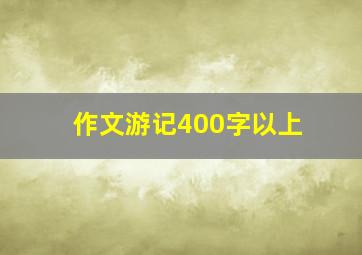 作文游记400字以上